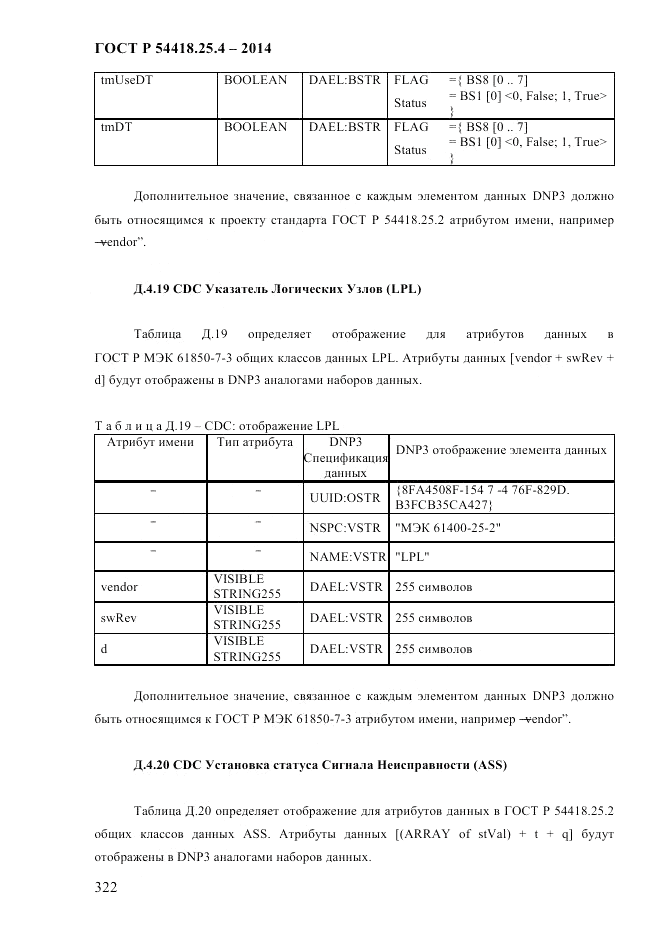 ГОСТ Р 54418.25.4 – 2014

| tmUseDT | BOOLEAN | DAEL:BSTR | FLAG Status | ={ BS8 [0 .. 7] = BS1 [0] <0, False; 1, True> } |
|---|---|---|---|---|
| tmDT | BOOLEAN | DAEL:BSTR | FLAG Status | ={ BS8 [0 .. 7] = BS1 [0] <0, False; 1, True> } |

Дополнительное значение, связанное с каждым элементом данных DNP3 должно быть относящимся к проекту стандарта ГОСТ Р 54418.25.2 атрибутом имени, например ―vendor".

Д.4.19 CDC Указатель Логических Узлов (LPL)

Таблица Д.19 определяет отображение для атрибутов данных в ГОСТ Р МЭК 61850-7-3 общих классов данных LPL. Атрибуты данных [vendor + swRev + d] будут отображены в DNP3 аналогами наборов данных.

Т а б л и ц а Д.19 – CDC: отображение LPL

| Атрибут имени | Тип атрибута | DNP3 Спецификация данных | DNP3 отображение элемента данных |
|---|---|---|---|
| – | – | UUID:OSTR | {8FA4508F-154 7 -4 76F-829D. B3FCB35CA427} |
| – | – | NSPC:VSTR | "МЭК 61400-25-2" |
| – | – | NAME:VSTR | "LPL" |
| vendor | VISIBLE STRING255 | DAEL:VSTR | 255 символов |
| swRev | VISIBLE STRING255 | DAEL:VSTR | 255 символов |
| d | VISIBLE STRING255 | DAEL:VSTR | 255 символов |

Дополнительное значение, связанное с каждым элементом данных DNP3 должно быть относящимся к ГОСТ Р МЭК 61850-7-3 атрибутом имени, например ―vendor".

Д.4.20 CDC Установка статуса Сигнала Неисправности (ASS)

Таблица Д.20 определяет отображение для атрибутов данных в ГОСТ Р 54418.25.2 общих классов данных ASS. Атрибуты данных [(ARRAY of stVal) + t + q] будут отображены в DNP3 аналогами наборов данных.

322